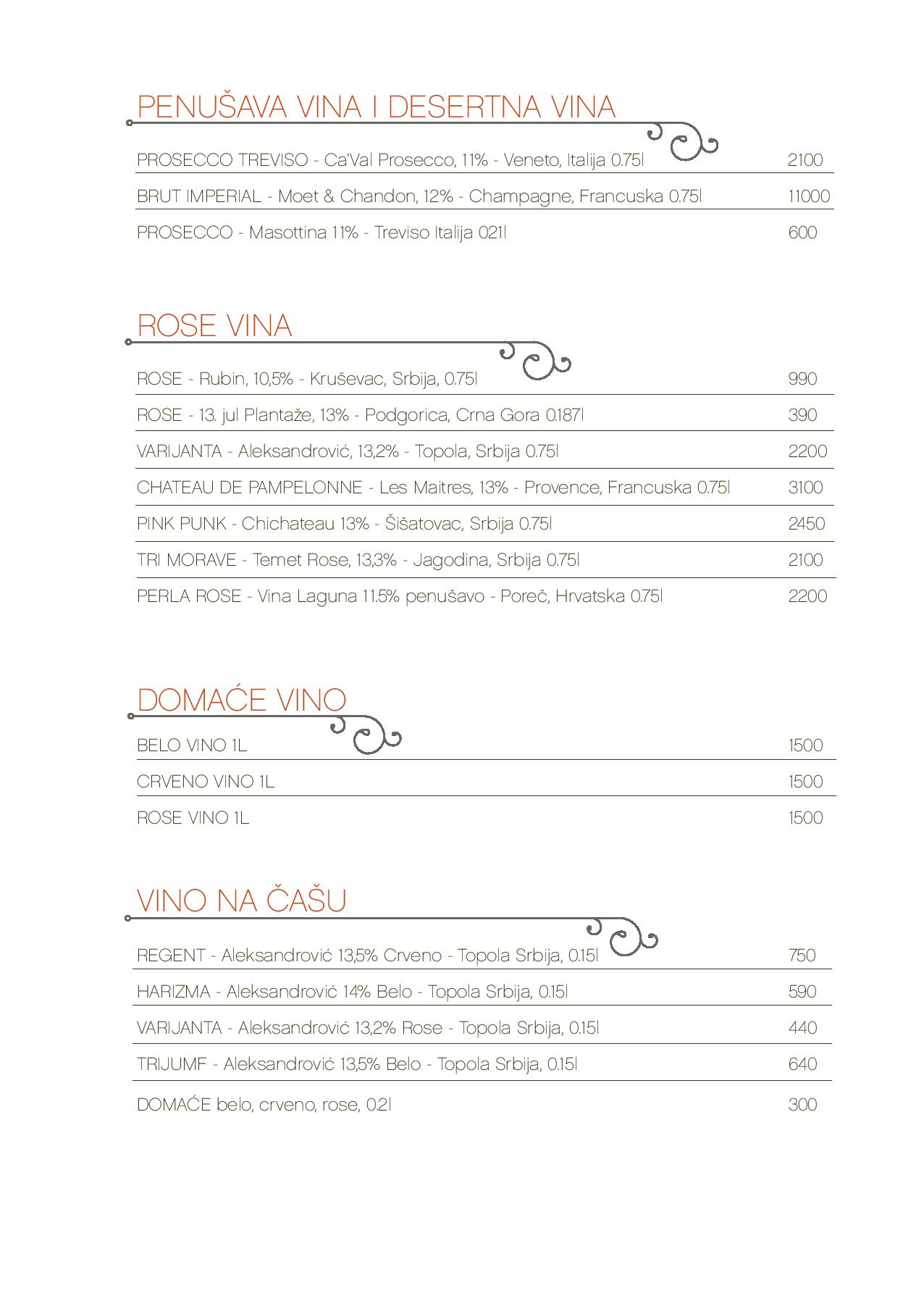 PENUŠAVA VINA I DESERTNA VINA

PROSECCO TREVISO - Ca'Val Prosecco, 11% - Veneto, Italija 0.75l 2100

BRUT IMPERIAL - Moet & Chandon, 12% - Champagne, Francuska 0.75l 11000

PROSECCO - Masottina 11% - Treviso Italija 021l 600

ROSE VINA

ROSE - Rubin, 10,5% - Kruševac, Srbija, 0.75l 990

ROSE - 13. jul Plantaže, 13% - Podgorica, Crna Gora 0.187l 390

VARIJANTA - Aleksandrović, 13,2% - Topola, Srbija 0.75l 2200

CHATEAU DE PAMPELONNE - Les Maitres, 13% - Provence, Francuska 0.75l 3100

PINK PUNK - Chichateau 13% - Šišatovac, Srbija 0.75l 2450

TRI MORAVE - Temet Rose, 13,3% - Jagodina, Srbija 0.75l 2100

PERLA ROSE - Vina Laguna 11.5% penušavo - Poreč, Hrvatska 0.75l 2200

DOMAĆE VINO

BELO VINO 1L 1500

CRVENO VINO 1L 1500

ROSE VINO 1L 1500

VINO NA ČAŠU

REGENT - Aleksandrović 13,5% Crveno - Topola Srbija, 0.15l 750

HARIZMA - Aleksandrović 14% Belo - Topola Srbija, 0.15l 590

VARIJANTA - Aleksandrović 13,2% Rose - Topola Srbija, 0.15l 440

TRIJUMF - Aleksandrović 13,5% Belo - Topola Srbija, 0.15l 640

DOMAĆE belo, crveno, rose, 0.2l 300